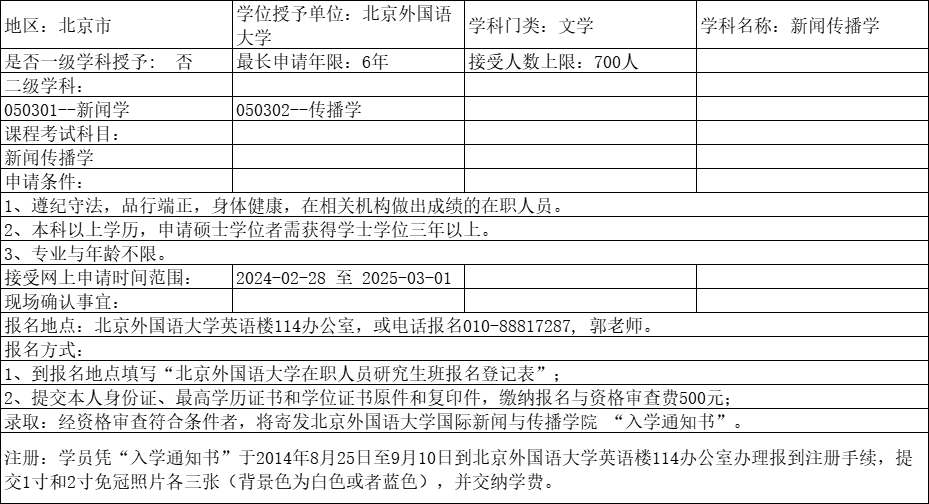 | 地区：北京市 | 学位授予单位：北京外国语大学 | 学科门类：文学 | 学科名称：新闻传播学 |
|---|---|---|---|
| 是否一级学科授予：　否 | 最长申请年限：6年 | 接受人数上限：700人 | |
| 二级学科： | | | |
| 050301--新闻学 | 050302--传播学 | | |
| 课程考试科目： | | | |
| 新闻传播学 | | | |
| 申请条件： | | | |
| 1、遵纪守法，品行端正，身体健康，在相关机构做出成绩的在职人员。 | | | |
| 2、本科以上学历，申请硕士学位者需获得学士学位三年以上。 | | | |
| 3、专业与年龄不限。 | | | |
| 接受网上申请时间范围： | 2024-02-28 至 2025-03-01 | | |
| 现场确认事宜： | | | |
| 报名地点：北京外国语大学英语楼114办公室，或电话报名010-88817287，郭老师。 | | | |
| 报名方式： | | | |
| 1、到报名地点填写“北京外国语大学在职人员研究生班报名登记表”； | | | |
| 2、提交本人身份证、最高学历证书和学位证书原件和复印件，缴纳报名与资格审查费500元； | | | |
| 录取：经资格审查符合条件者，将寄发北京外国语大学国际新闻与传播学院 “入学通知书”。 | | | |
| 注册：学员凭“入学通知书”于2014年8月25日至9月10日到北京外国语大学英语楼114办公室办理报到注册手续，提交1寸和2寸免冠照片各三张（背景色为白色或者蓝色），并交纳学费。 | | | |